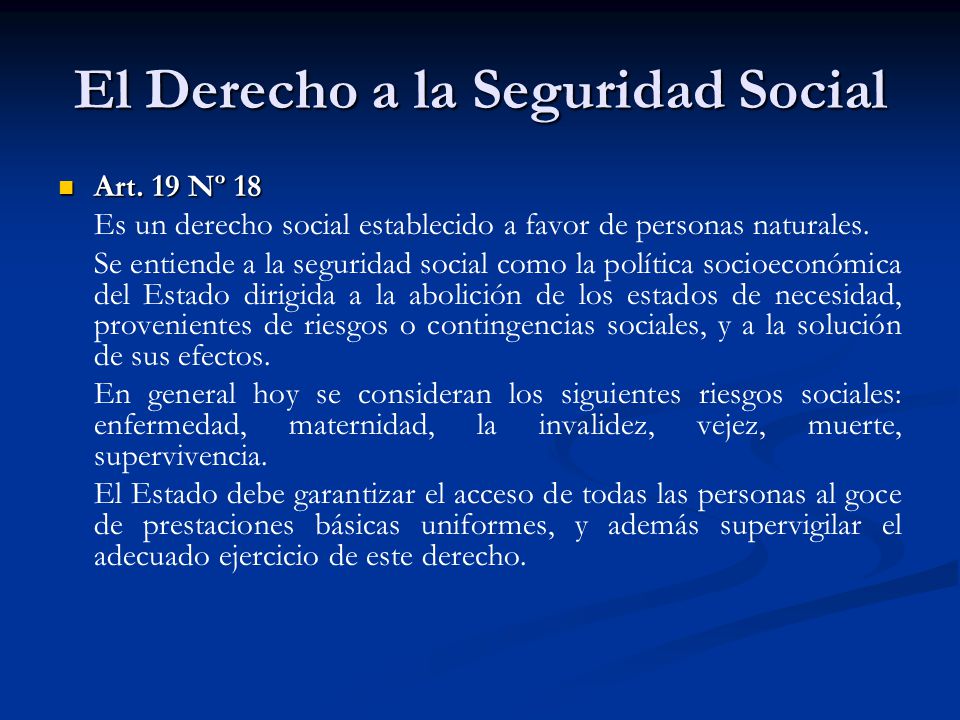 El Derecho a la Seguridad Social

Art. 19 Nº 18

Es un derecho social establecido a favor de personas naturales.

Se entiende a la seguridad social como la política socioeconómica del Estado dirigida a la abolición de los estados de necesidad, provenientes de riesgos o contingencias sociales, y a la solución de sus efectos.

En general hoy se consideran los siguientes riesgos sociales: enfermedad, maternidad, la invalidez, vejez, muerte, supervivencia.

El Estado debe garantizar el acceso de todas las personas al goce de prestaciones básicas uniformes, y además supervigilar el adecuado ejercicio de este derecho.